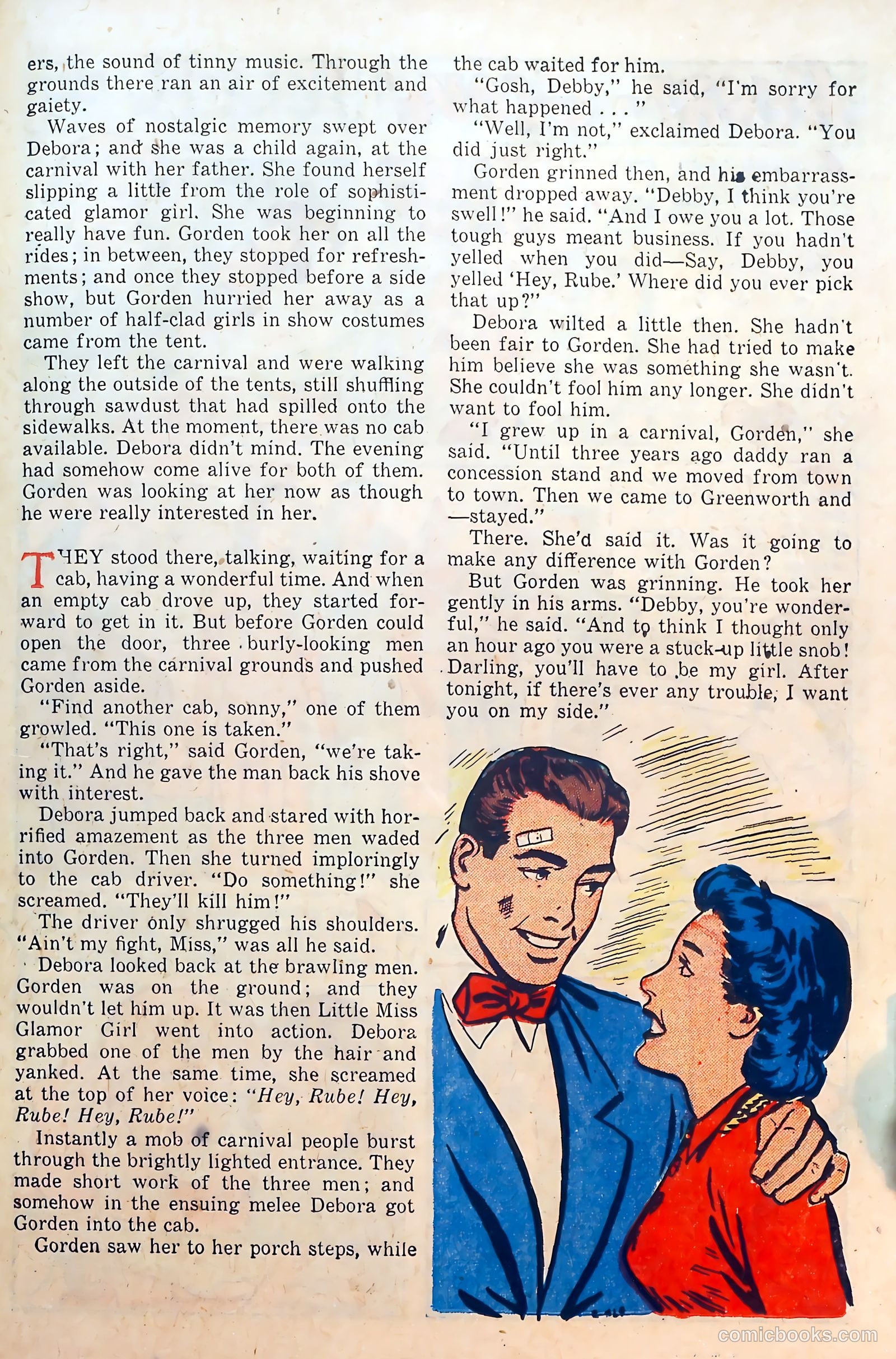 ers, the sound of tinny music. Through the grounds there ran an air of excitement and gaiety.

Waves of nostalgic memory swept over Debora; and she was a child again, at the carnival with her father. She found herself slipping a little from the role of sophisticated glamor girl. She was beginning to really have fun. Gorden took her on all the rides; in between, they stopped for refreshments; and once they stopped before a side show, but Gorden hurried her away as a number of half-clad girls in show costumes came from the tent.

They left the carnival and were walking along the outside of the tents, still shuffling through sawdust that had spilled onto the sidewalks. At the moment, there was no cab available. Debora didn't mind. The evening had somehow come alive for both of them. Gorden was looking at her now as though he were really interested in her.

THEY stood there, talking, waiting for a cab, having a wonderful time. And when an empty cab drove up, they started forward to get in it. But before Gorden could open the door, three burly-looking men came from the carnival grounds and pushed Gorden aside.

"Find another cab, sonny," one of them growled. "This one is taken."

"That's right," said Gorden, "we're taking it." And he gave the man back his shove with interest.

Debora jumped back and stared with horrified amazement as the three men waded into Gorden. Then she turned imploringly to the cab driver. "Do something!" she screamed. "They'll kill him!"

The driver only shrugged his shoulders. "Ain't my fight, Miss," was all he said.

Debora looked back at the brawling men. Gorden was on the ground; and they wouldn't let him up. It was then Little Miss Glamor Girl went into action. Debora grabbed one of the men by the hair and yanked. At the same time, she screamed at the top of her voice: "Hey, Rube! Hey, Rube! Hey, Rube!"

Instantly a mob of carnival people burst through the brightly lighted entrance. They made short work of the three men; and somehow in the ensuing melee Debora got Gorden into the cab.

Gorden saw her to her porch steps, while the cab waited for him.

"Gosh, Debby," he said, "I'm sorry for what happened . . . "

"Well, I'm not," exclaimed Debora. "You did just right."

Gorden grinned then, and his embarrassment dropped away. "Debby, I think you're swell!" he said. "And I owe you a lot. Those tough guys meant business. If you hadn't yelled when you did—Say, Debby, you yelled 'Hey, Rube.' Where did you ever pick that up?"

Debora wilted a little then. She hadn't been fair to Gorden. She had tried to make him believe she was something she wasn't. She couldn't fool him any longer. She didn't want to fool him.

"I grew up in a carnival, Gorden," she said. "Until three years ago daddy ran a concession stand and we moved from town to town. Then we came to Greenworth and —stayed."

There. She'd said it. Was it going to make any difference with Gorden?

But Gorden was grinning. He took her gently in his arms. "Debby, you're wonderful," he said. "And to think I thought only an hour ago you were a stuck-up little snob! Darling, you'll have to be my girl. After tonight, if there's ever any trouble, I want you on my side."

comicbooks.com